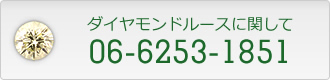 ダイヤモンドルースに関して
06-6253-1851